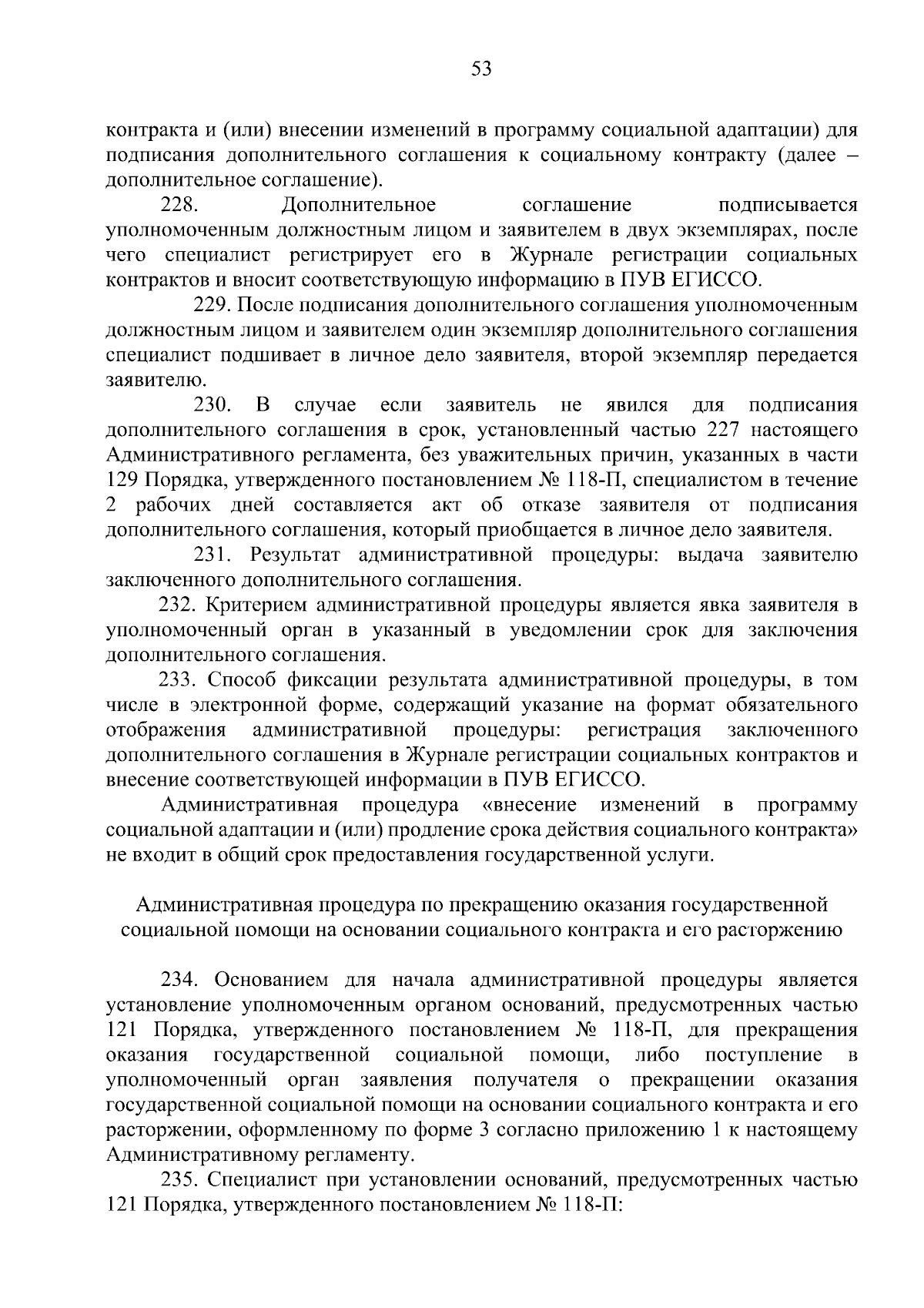 53

контракта и (или) внесении изменений в программу социальной адаптации) для подписания дополнительного соглашения к социальному контракту (далее – дополнительное соглашение).

228. Дополнительное соглашение подписывается уполномоченным должностным лицом и заявителем в двух экземплярах, после чего специалист регистрирует его в Журнале регистрации социальных контрактов и вносит соответствующую информацию в ПУВ ЕГИССО.

229. После подписания дополнительного соглашения уполномоченным должностным лицом и заявителем один экземпляр дополнительного соглашения специалист подшивает в личное дело заявителя, второй экземпляр передается заявителю.

230. В случае если заявитель не явился для подписания дополнительного соглашения в срок, установленный частью 227 настоящего Административного регламента, без уважительных причин, указанных в части 129 Порядка, утвержденного постановлением № 118-П, специалистом в течение 2 рабочих дней составляется акт об отказе заявителя от подписания дополнительного соглашения, который приобщается в личное дело заявителя.

231. Результат административной процедуры: выдача заявителю заключенного дополнительного соглашения.

232. Критерием административной процедуры является явка заявителя в уполномоченный орган в указанный в уведомлении срок для заключения дополнительного соглашения.

233. Способ фиксации результата административной процедуры, в том числе в электронной форме, содержащий указание на формат обязательного отображения административной процедуры: регистрация заключенного дополнительного соглашения в Журнале регистрации социальных контрактов и внесение соответствующей информации в ПУВ ЕГИССО.

Административная процедура «внесение изменений в программу социальной адаптации и (или) продление срока действия социального контракта» не входит в общий срок предоставления государственной услуги.

Административная процедура по прекращению оказания государственной социальной помощи на основании социального контракта и его расторжению

234. Основанием для начала административной процедуры является установление уполномоченным органом оснований, предусмотренных частью 121 Порядка, утвержденного постановлением № 118-П, для прекращения оказания государственной социальной помощи, либо поступление в уполномоченный орган заявления получателя о прекращении оказания государственной социальной помощи на основании социального контракта и его расторжении, оформленному по форме 3 согласно приложению 1 к настоящему Административному регламенту.

235. Специалист при установлении оснований, предусмотренных частью 121 Порядка, утвержденного постановлением № 118-П: